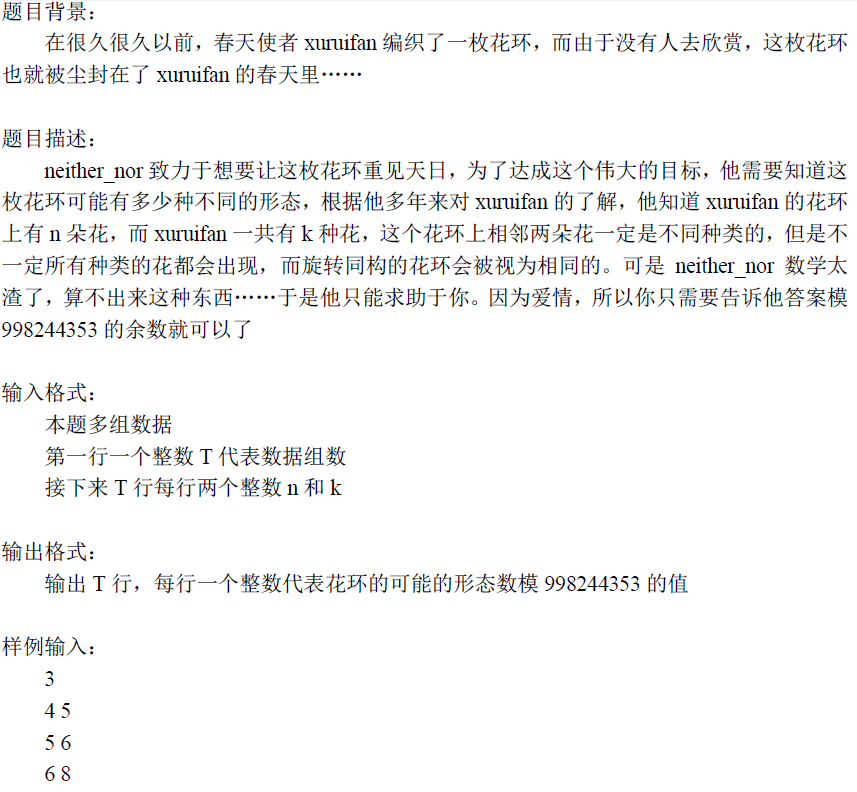 题目背景：

在很久很久以前，春天使者 xuruifan 编织了一枚花环，而由于没有人去欣赏，这枚花环也就被尘封在了 xuruifan 的春天里……

题目描述：

neither_nor 致力于想要让这枚花环重见天日，为了达成这个伟大的目标，他需要知道这枚花环可能有多少种不同的形态，根据他多年来对 xuruifan 的了解，他知道 xuruifan 的花环上有 n 朵花，而 xuruifan 一共有 k 种花，这个花环上相邻两朵花一定是不同种类的，但是不一定所有种类的花都会出现，而旋转同构的花环会被视为相同的。可是 neither_nor 数学太渣了，算不出来这种东西……于是他只能求助于你。因为爱情，所以你只需要告诉他答案模 998244353 的余数就可以了

输入格式：

本题多组数据

第一行一个整数 T 代表数据组数

接下来 T 行每行两个整数 n 和 k

输出格式：

输出 T 行，每行一个整数代表花环的可能的形态数模 998244353 的值

样例输入：

3

4 5

5 6

6 8